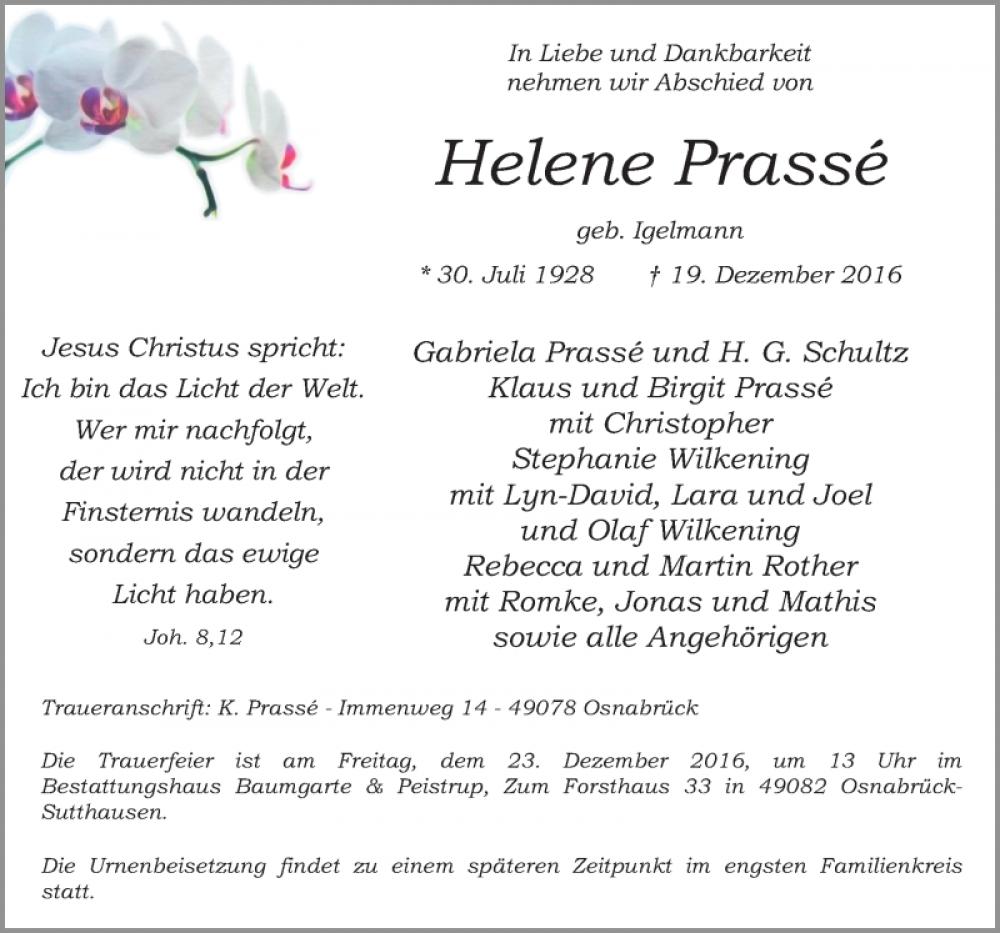 In Liebe und Dankbarkeit
nehmen wir Abschied von

Helene Prassé

geb. Igelmann

* 30. Juli 1928 † 19. Dezember 2016

Jesus Christus spricht:
Ich bin das Licht der Welt.
Wer mir nachfolgt,
der wird nicht in der
Finsternis wandeln,
sondern das ewige
Licht haben.
Joh. 8,12

Gabriela Prassé und H. G. Schultz
Klaus und Birgit Prassé
mit Christopher
Stephanie Wilkening
mit Lyn-David, Lara und Joel
und Olaf Wilkening
Rebecca und Martin Rother
mit Romke, Jonas und Mathis
sowie alle Angehörigen

Traueranschrift: K. Prassé - Immenweg 14 - 49078 Osnabrück

Die Trauerfeier ist am Freitag, dem 23. Dezember 2016, um 13 Uhr im Bestattungshaus Baumgarte & Peistrup, Zum Forsthaus 33 in 49082 Osnabrück-Sutthausen.

Die Urnenbeisetzung findet zu einem späteren Zeitpunkt im engsten Familienkreis statt.